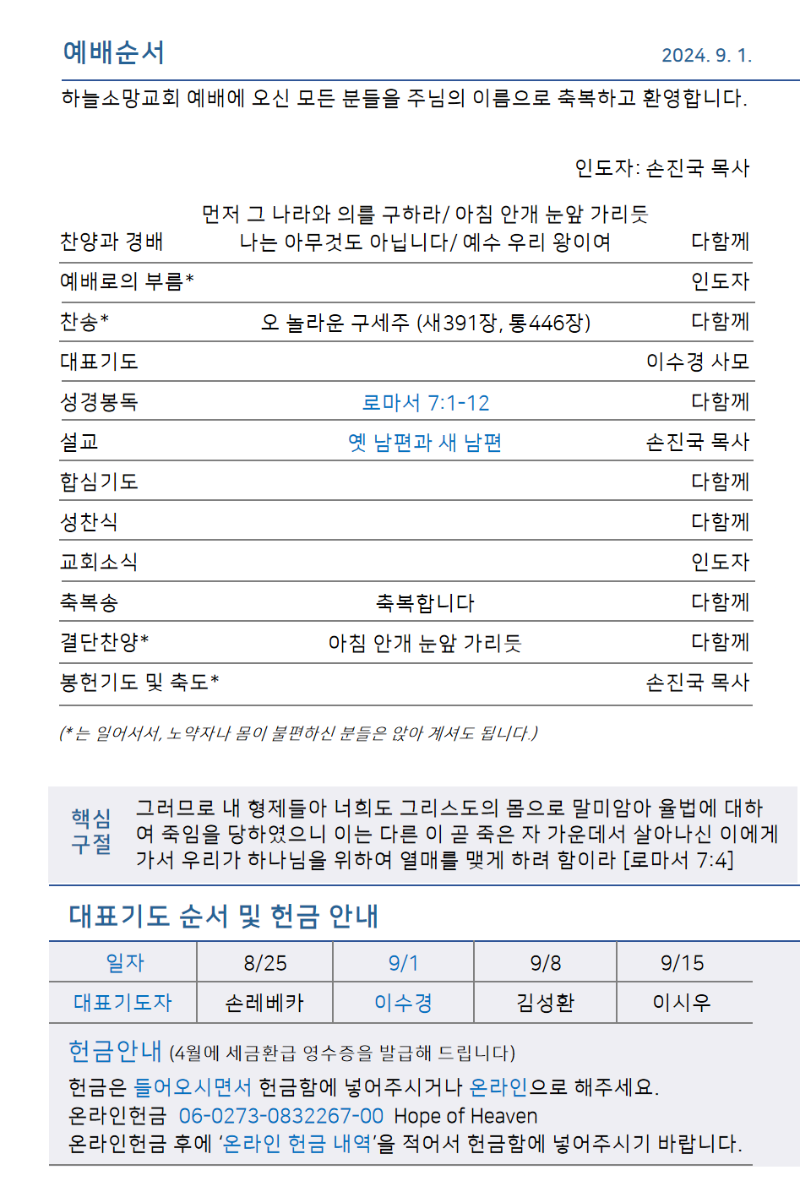 예배순서

2024. 9. 1.

하늘소망교회 예배에 오신 모든 분들을 주님의 이름으로 축복하고 환영합니다.

인도자: 손진국 목사

| | | |
|---|---|---|
| 찬양과 경배 | 먼저 그 나라와 의를 구하라/ 아침 안개 눈앞 가리듯 나는 아무것도 아닙니다/ 예수 우리 왕이여 | 다함께 |
| 예배로의 부름* | | 인도자 |
| 찬송* | 오 놀라운 구세주 (새391장, 통446장) | 다함께 |
| 대표기도 | | 이수경 사모 |
| 성경봉독 | 로마서 7:1-12 | 다함께 |
| 설교 | 옛 남편과 새 남편 | 손진국 목사 |
| 합심기도 | | 다함께 |
| 성찬식 | | 다함께 |
| 교회소식 | | 인도자 |
| 축복송 | 축복합니다 | 다함께 |
| 결단찬양* | 아침 안개 눈앞 가리듯 | 다함께 |
| 봉헌기도 및 축도* | | 손진국 목사 |

(*는 일어서서, 노약자나 몸이 불편하신 분들은 앉아 계셔도 됩니다.)

핵심 구절

그러므로 내 형제들아 너희도 그리스도의 몸으로 말미암아 율법에 대하여 죽임을 당하였으니 이는 다른 이 곧 죽은 자 가운데서 살아나신 이에게 가서 우리가 하나님을 위하여 열매를 맺게 하려 함이라 [로마서 7:4]

대표기도 순서 및 헌금 안내

| 일자 | 8/25 | 9/1 | 9/8 | 9/15 |
|---|---|---|---|---|
| 대표기도자 | 손레베카 | 이수경 | 김성환 | 이시우 |

헌금안내 (4월에 세금환급 영수증을 발급해 드립니다)

헌금은 들어오시면서 헌금함에 넣어주시거나 온라인으로 해주세요.
온라인헌금 06-0273-0832267-00 Hope of Heaven
온라인헌금 후에 '온라인 헌금 내역'을 적어서 헌금함에 넣어주시기 바랍니다.